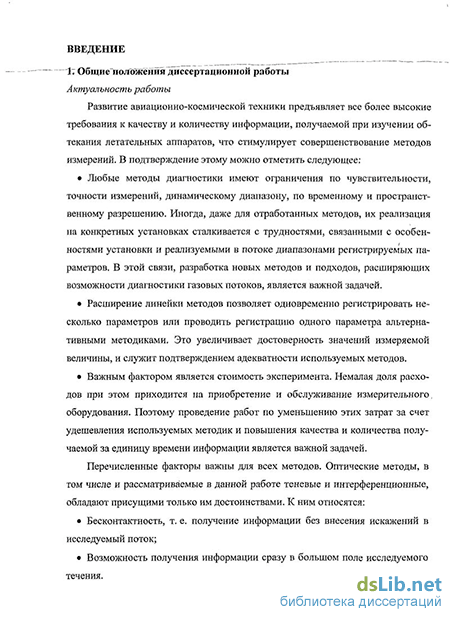 ВВЕДЕНИЕ

1. Общие положения диссертационной работы

Актуальность работы

Развитие авиационно-космической техники предъявляет все более высокие требования к качеству и количеству информации, получаемой при изучении обтекания летательных аппаратов, что стимулирует совершенствование методов измерений. В подтверждение этому можно отметить следующее:

• Любые методы диагностики имеют ограничения по чувствительности, точности измерений, динамическому диапазону, по временному и пространственному разрешению. Иногда, даже для отработанных методов, их реализация на конкретных установках сталкивается с трудностями, связанными с особенностями установки и реализуемыми в потоке диапазонами регистрируемых параметров. В этой связи, разработка новых методов и подходов, расширяющих возможности диагностики газовых потоков, является важной задачей.

• Расширение линейки методов позволяет одновременно регистрировать несколько параметров или проводить регистрацию одного параметра альтернативными методиками. Это увеличивает достоверность значений измеряемой величины, и служит подтверждением адекватности используемых методов.

• Важным фактором является стоимость эксперимента. Немалая доля расходов при этом приходится на приобретение и обслуживание измерительного оборудования. Поэтому проведение работ по уменьшению этих затрат за счет удешевления используемых методик и повышения качества и количества получаемой за единицу времени информации является важной задачей.

Перечисленные факторы важны для всех методов. Оптические методы, в том числе и рассматриваемые в данной работе теневые и интерференционные, обладают присущими только им достоинствами. К ним относятся:

• Бесконтактность, т. е. получение информации без внесения искажений в исследуемый поток;

• Возможность получения информации сразу в большом поле исследуемого течения.

dsLib.net
библиотека диссертаций